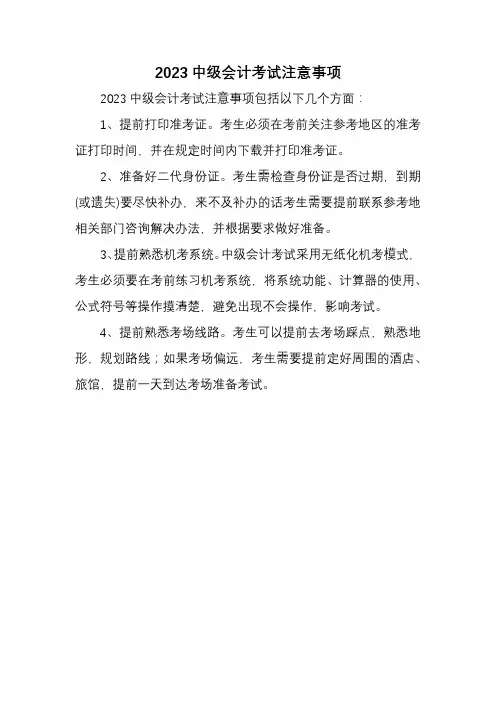 2023 中级会计考试注意事项

2023 中级会计考试注意事项包括以下几个方面：

1、提前打印准考证。考生必须在考前关注参考地区的准考证打印时间，并在规定时间内下载并打印准考证。

2、准备好二代身份证。考生需检查身份证是否过期，到期(或遗失)要尽快补办，来不及补办的话考生需要提前联系参考地相关部门咨询解决办法，并根据要求做好准备。

3、提前熟悉机考系统。中级会计考试采用无纸化机考模式，考生必须要在考前练习机考系统，将系统功能、计算器的使用、公式符号等操作摸清楚，避免出现不会操作，影响考试。

4、提前熟悉考场线路。考生可以提前去考场踩点，熟悉地形，规划路线；如果考场偏远，考生需要提前定好周围的酒店、旅馆，提前一天到达考场准备考试。